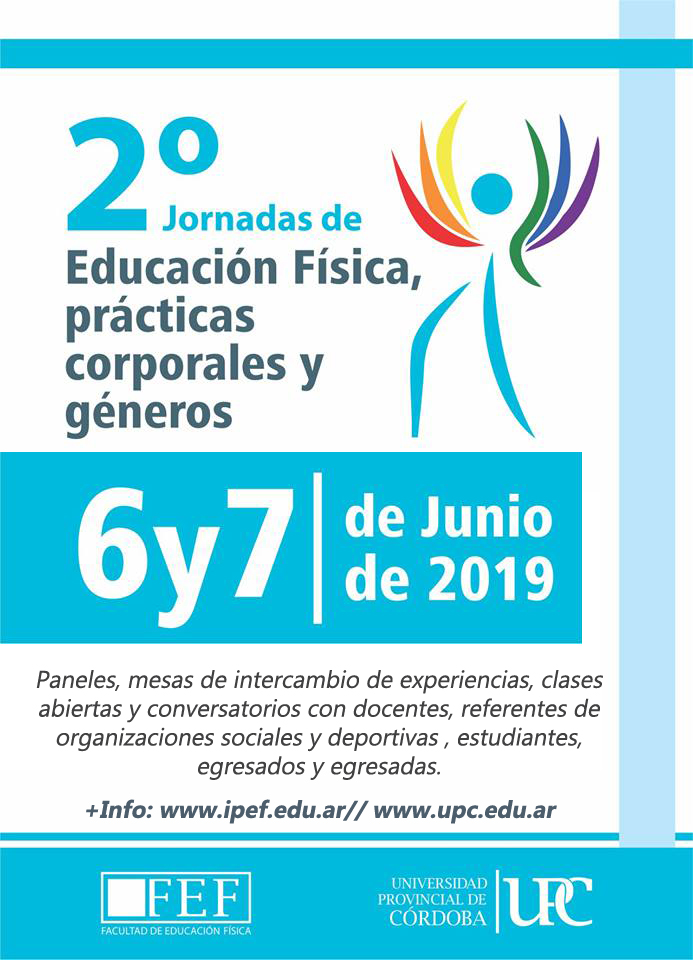 2º Jornadas de

Educación Física, prácticas corporales y géneros

6y7 de Junio de 2019

Paneles, mesas de intercambio de experiencias, clases abiertas y conversatorios con docentes, referentes de organizaciones sociales y deportivas , estudiantes, egresados y egresadas.

+Info: www.ipef.edu.ar// www.upc.edu.ar

FEF
FACULTAD DE EDUCACIÓN FÍSICA

UNIVERSIDAD PROVINCIAL DE CÓRDOBA
UPC